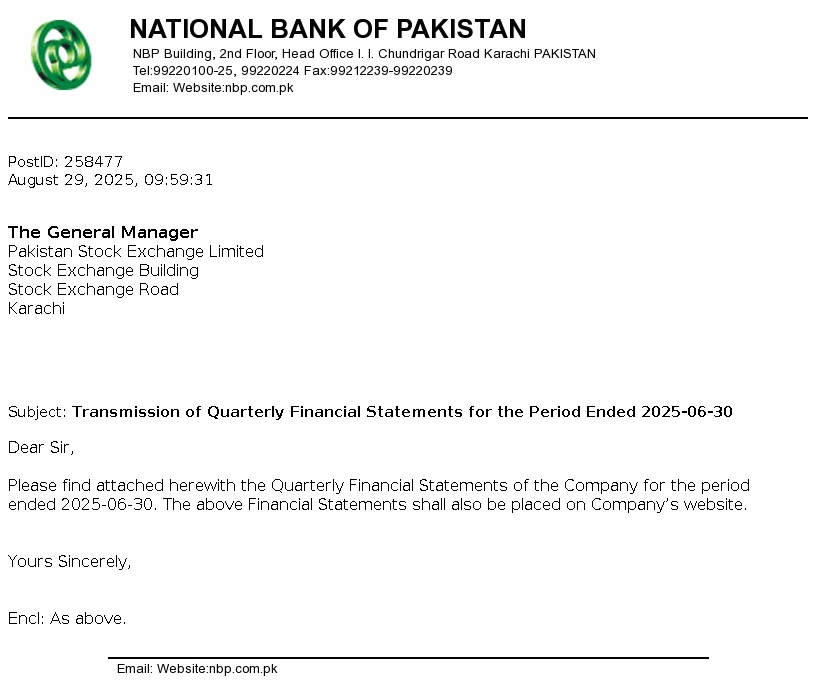 NATIONAL BANK OF PAKISTAN
NBP Building, 2nd Floor, Head Office I. I. Chundrigar Road Karachi PAKISTAN
Tel:99220100-25, 99220224 Fax:99212239-99220239
Email: Website:nbp.com.pk

PostID: 258477
August 29, 2025, 09:59:31

The General Manager
Pakistan Stock Exchange Limited
Stock Exchange Building
Stock Exchange Road
Karachi

Subject: Transmission of Quarterly Financial Statements for the Period Ended 2025-06-30

Dear Sir,

Please find attached herewith the Quarterly Financial Statements of the Company for the period ended 2025-06-30. The above Financial Statements shall also be placed on Company's website.

Yours Sincerely,

Encl: As above.

Email: Website:nbp.com.pk